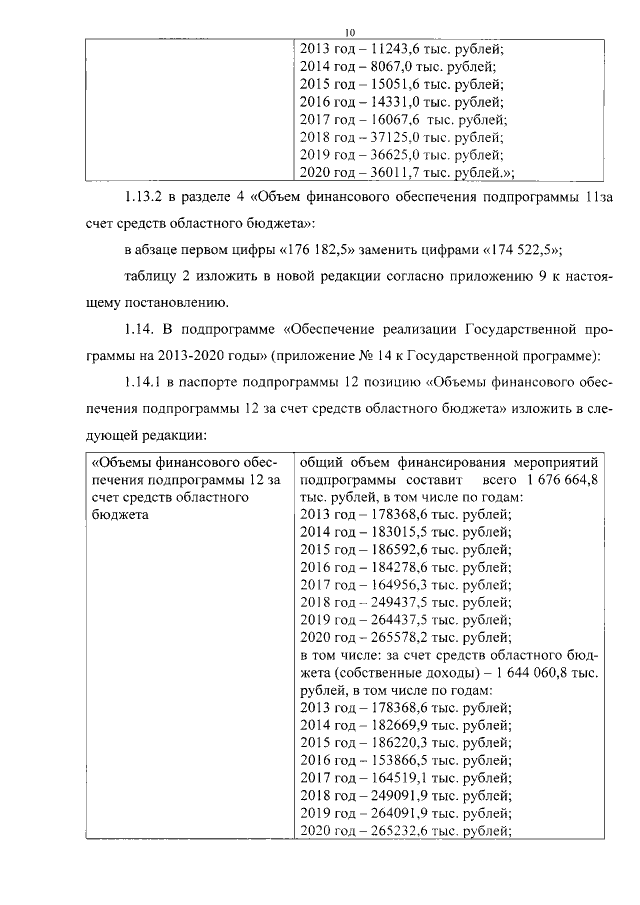 10

| | 2013 год – 11243,6 тыс. рублей; 2014 год – 8067,0 тыс. рублей; 2015 год – 15051,6 тыс. рублей; 2016 год – 14331,0 тыс. рублей; 2017 год – 16067,6 тыс. рублей; 2018 год – 37125,0 тыс. рублей; 2019 год – 36625,0 тыс. рублей; 2020 год – 36011,7 тыс. рублей.»; |
|---|---|

1.13.2 в разделе 4 «Объем финансового обеспечения подпрограммы 11за счет средств областного бюджета»:

в абзаце первом цифры «176 182,5» заменить цифрами «174 522,5»;

таблицу 2 изложить в новой редакции согласно приложению 9 к настоящему постановлению.

1.14. В подпрограмме «Обеспечение реализации Государственной программы на 2013-2020 годы» (приложение № 14 к Государственной программе):

1.14.1 в паспорте подпрограммы 12 позицию «Объемы финансового обеспечения подпрограммы 12 за счет средств областного бюджета» изложить в следующей редакции:

| «Объемы финансового обеспечения подпрограммы 12 за счет средств областного бюджета | общий объем финансирования мероприятий подпрограммы составит всего 1 676 664,8 тыс. рублей, в том числе по годам: 2013 год – 178368,6 тыс. рублей; 2014 год – 183015,5 тыс. рублей; 2015 год – 186592,6 тыс. рублей; 2016 год – 184278,6 тыс. рублей; 2017 год – 164956,3 тыс. рублей; 2018 год – 249437,5 тыс. рублей; 2019 год – 264437,5 тыс. рублей; 2020 год – 265578,2 тыс. рублей; в том числе: за счет средств областного бюджета (собственные доходы) – 1 644 060,8 тыс. рублей, в том числе по годам: 2013 год – 178368,6 тыс. рублей; 2014 год – 182669,9 тыс. рублей; 2015 год – 186220,3 тыс. рублей; 2016 год – 153866,5 тыс. рублей; 2017 год – 164519,1 тыс. рублей; 2018 год – 249091,9 тыс. рублей; 2019 год – 264091,9 тыс. рублей; 2020 год – 265232,6 тыс. рублей; |
|---|---|